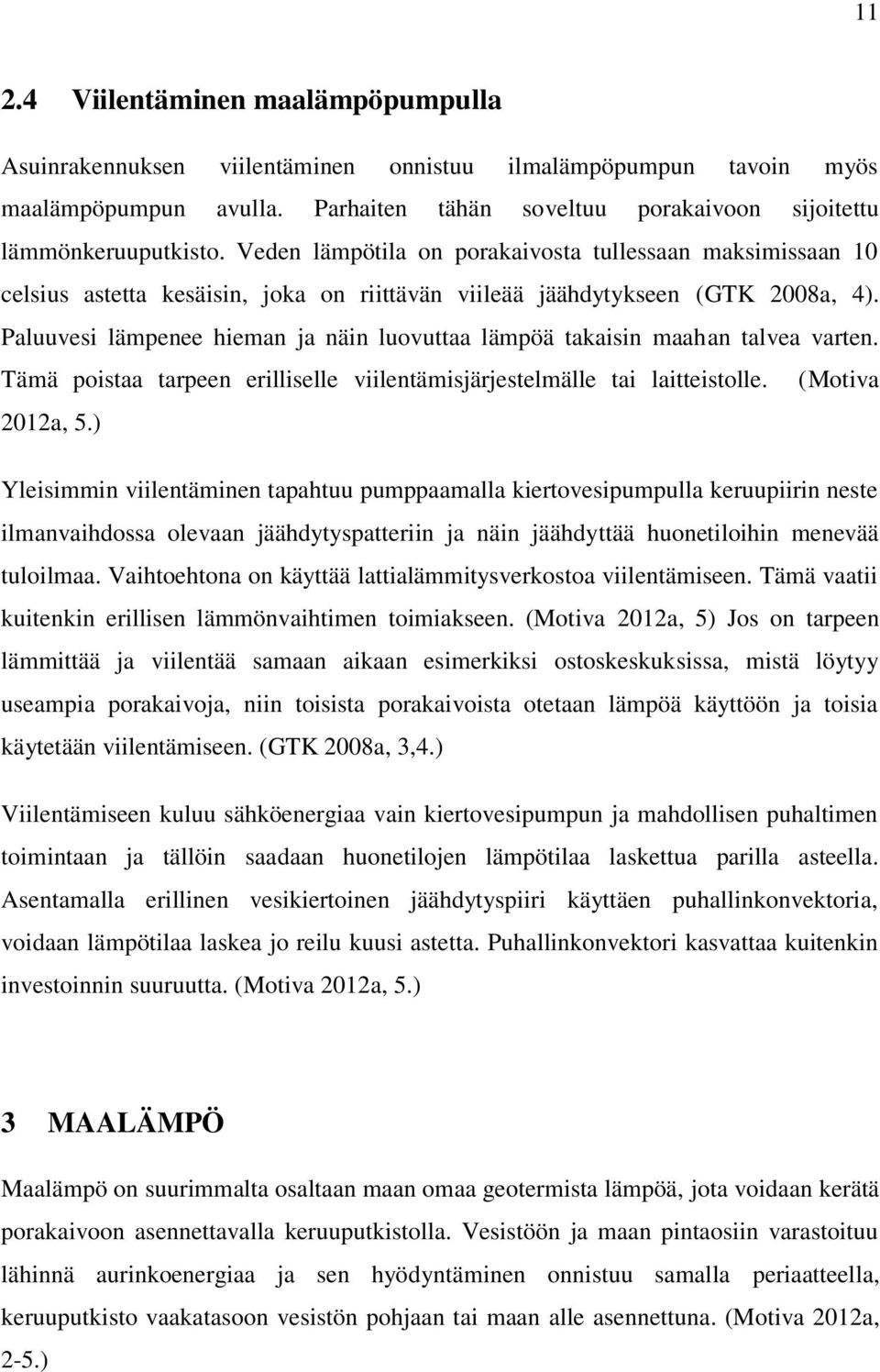 11

2.4 Viilentäminen maalämpöpumpulla

Asuinrakennuksen viilentäminen onnistuu ilmalämpöpumpun tavoin myös maalämpöpumpun avulla. Parhaiten tähän soveltuu porakaivoon sijoitettu lämmönkeruuputkisto. Veden lämpötila on porakaivosta tullessaan maksimissaan 10 celsius astetta kesäisin, joka on riittävän viileää jäähdytykseen (GTK 2008a, 4). Paluuvesi lämpenee hieman ja näin luovuttaa lämpöä takaisin maahan talvea varten. Tämä poistaa tarpeen erilliselle viilentämisjärjestelmälle tai laitteistolle. (Motiva 2012a, 5.)

Yleisimmin viilentäminen tapahtuu pumppaamalla kiertovesipumpulla keruupiirin neste ilmanvaihdossa olevaan jäähdytyspatteriin ja näin jäähdyttää huonetiloihin menevää tuloilmaa. Vaihtoehtona on käyttää lattialämmitysverkostoa viilentämiseen. Tämä vaatii kuitenkin erillisen lämmönvaihtimen toimiakseen. (Motiva 2012a, 5) Jos on tarpeen lämmittää ja viilentää samaan aikaan esimerkiksi ostoskeskuksissa, mistä löytyy useampia porakaivoja, niin toisista porakaivoista otetaan lämpöä käyttöön ja toisia käytetään viilentämiseen. (GTK 2008a, 3,4.)

Viilentämiseen kuluu sähköenergiaa vain kiertovesipumpun ja mahdollisen puhaltimen toimintaan ja tällöin saadaan huonetilojen lämpötilaa laskettua parilla asteella. Asentamalla erillinen vesikiertoinen jäähdytyspiiri käyttäen puhallinkonvektoria, voidaan lämpötilaa laskea jo reilu kuusi astetta. Puhallinkonvektori kasvattaa kuitenkin investoinnin suuruutta. (Motiva 2012a, 5.)

3 MAALÄMPÖ

Maalämpö on suurimmalta osaltaan maan omaa geotermista lämpöä, jota voidaan kerätä porakaivoon asennettavalla keruuputkistolla. Vesistöön ja maan pintaosiin varastoituu lähinnä aurinkoenergiaa ja sen hyödyntäminen onnistuu samalla periaatteella, keruuputkisto vaakatasoon vesistön pohjaan tai maan alle asennettuna. (Motiva 2012a, 2-5.)